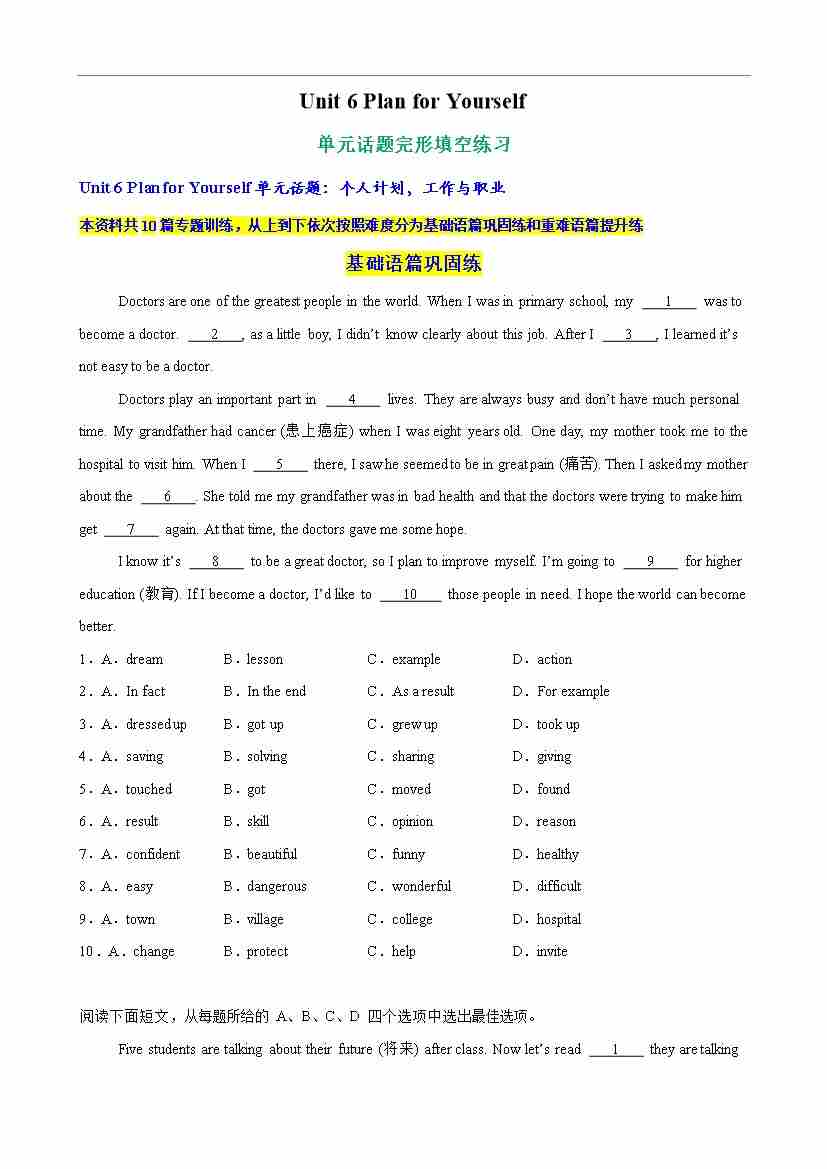 Unit 6 Plan for Yourself

单元话题完形填空练习

Unit 6 Plan for Yourself 单元话题：个人计划，工作与职业

本资料共10篇专题训练，从上到下依次按照难度分为基础语篇巩固练和重难语篇提升练

基础语篇巩固练

Doctors are one of the greatest people in the world. When I was in primary school, my ___1___ was to become a doctor. ___2___, as a little boy, I didn't know clearly about this job. After I ___3___, I learned it's not easy to be a doctor.

Doctors play an important part in ___4___ lives. They are always busy and don't have much personal time. My grandfather had cancer (患上癌症) when I was eight years old. One day, my mother took me to the hospital to visit him. When I ___5___ there, I saw he seemed to be in great pain (痛苦). Then I asked my mother about the ___6___. She told me my grandfather was in bad health and that the doctors were trying to make him get ___7___ again. At that time, the doctors gave me some hope.

I know it's ___8___ to be a great doctor, so I plan to improve myself. I'm going to ___9___ for higher education (教育). If I become a doctor, I'd like to ___10___ those people in need. I hope the world can become better.

1．A．dream B．lesson C．example D．action
2．A．In fact B．In the end C．As a result D．For example
3．A．dressed up B．got up C．grew up D．took up
4．A．saving B．solving C．sharing D．giving
5．A．touched B．got C．moved D．found
6．A．result B．skill C．opinion D．reason
7．A．confident B．beautiful C．funny D．healthy
8．A．easy B．dangerous C．wonderful D．difficult
9．A．town B．village C．college D．hospital
10．A．change B．protect C．help D．invite

阅读下面短文，从每题所给的 A、B、C、D 四个选项中选出最佳选项。

Five students are talking about their future (将来) after class. Now let's read ___1___ they are talking